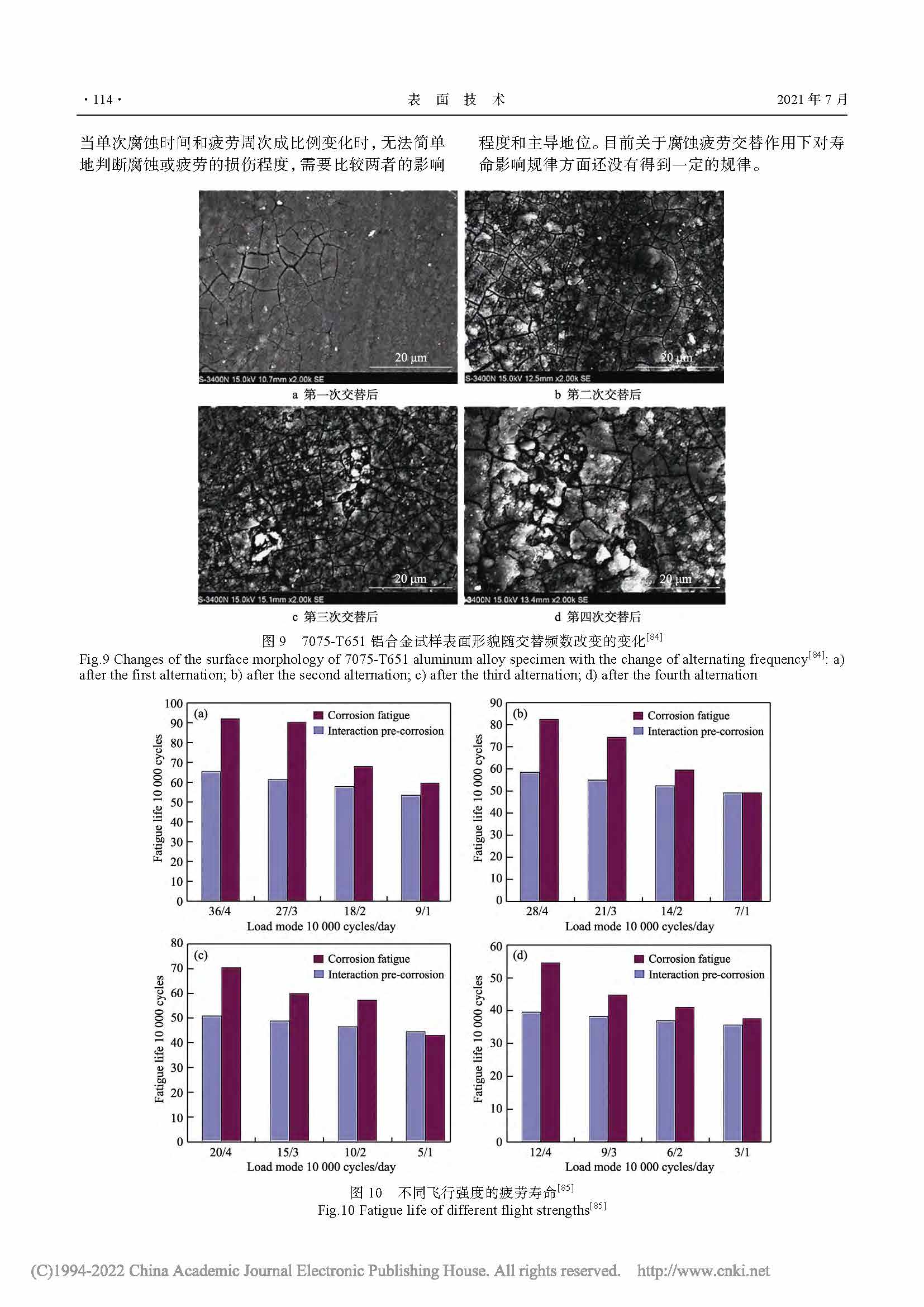 · 114 ·

表 面 技 术

2021年7月

当单次腐蚀时间和疲劳周次成比例变化时，无法简单地判断腐蚀或疲劳的损伤程度，需要比较两者的影响程度和主导地位。目前关于腐蚀疲劳交替作用下对寿命影响规律方面还没有得到一定的规律。

20 μm
S-3400N 15.0kV 10.7mm x2.00k SE
a 第一次交替后

20 μm
S-3400N 15.0kV 12.5mm x2.00k SE
b 第二次交替后

20 μm
S-3400N 15.0kV 15.1mm x2.00k SE
c 第三次交替后

20 μm
3400N 15.0kV 13.4mm x2.00k SE
d 第四次交替后

图9 7075-T651铝合金试样表面形貌随交替频数改变的变化$^{[84]}$

Fig.9 Changes of the surface morphology of 7075-T651 aluminum alloy specimen with the change of alternating frequency$^{[84]}$: a) after the first alternation; b) after the second alternation; c) after the third alternation; d) after the fourth alternation

(a)
Corrosion fatigue
Interaction pre-corrosion
Fatigue life 10 000 cycles
100
90
80
70
60
50
40
30
20
10
0
36/4
27/3
18/2
9/1
Load mode 10 000 cycles/day

(b)
Corrosion fatigue
Interaction pre-corrosion
Fatigue life 10 000 cycles
90
80
70
60
50
40
30
20
10
0
28/4
21/3
14/2
7/1
Load mode 10 000 cycles/day

(c)
Corrosion fatigue
Interaction pre-corrosion
Fatigue life 10 000 cycles
80
70
60
50
40
30
20
10
0
20/4
15/3
10/2
5/1
Load mode 10 000 cycles/day

(d)
Corrosion fatigue
Interaction pre-corrosion
Fatigue life 10 000 cycles
60
50
40
30
20
10
0
12/4
9/3
6/2
3/1
Load mode 10 000 cycles/day

图10 不同飞行强度的疲劳寿命$^{[85]}$
Fig.10 Fatigue life of different flight strengths$^{[85]}$

(C)1994-2022 China Academic Journal Electronic Publishing House. All rights reserved. http://www.cnki.net